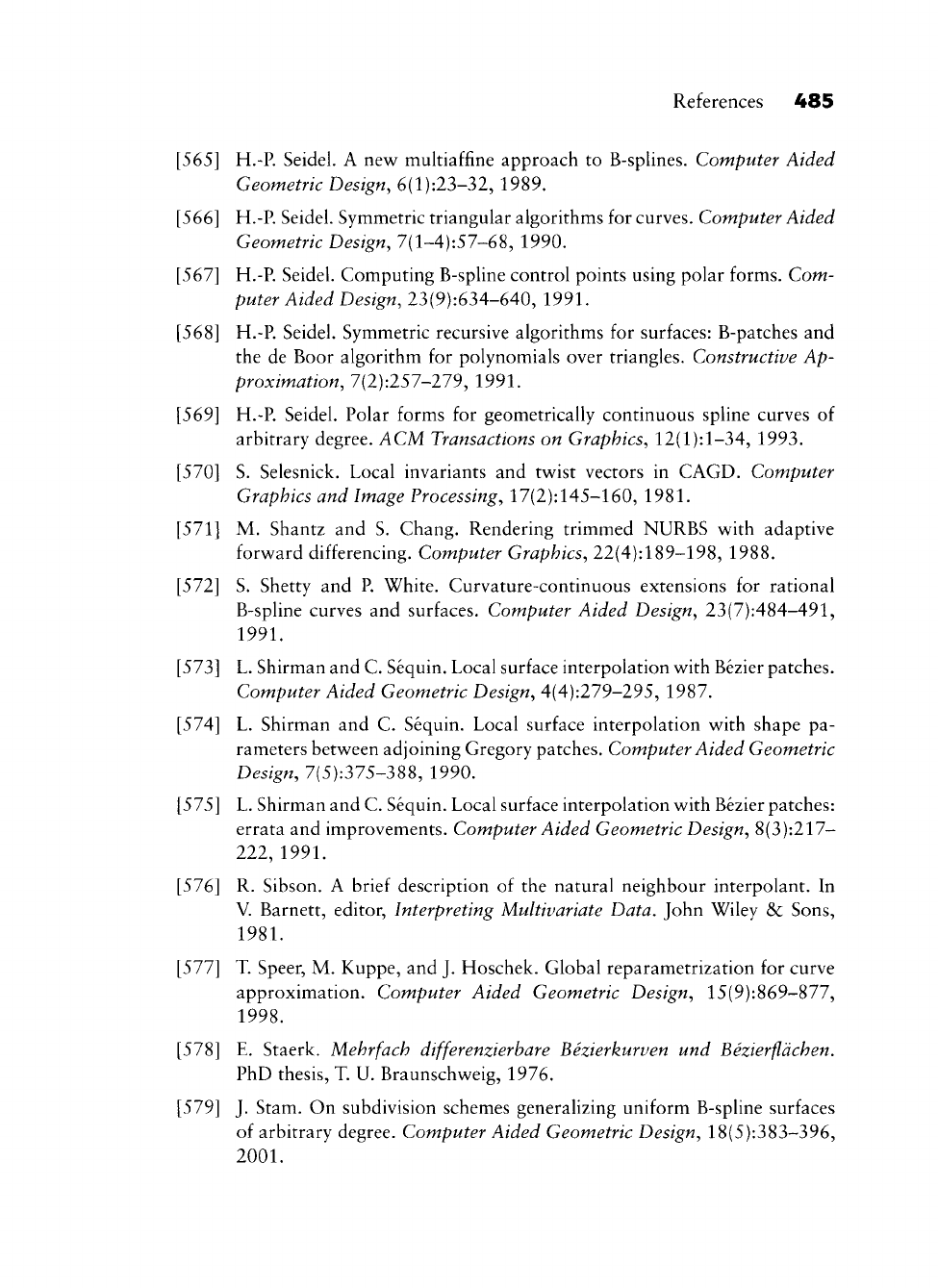 References 485

[565] H.-P. Seidel. A new multiaffine approach to B-splines. Computer Aided Geometric Design, 6(1):23–32, 1989.

[566] H.-P. Seidel. Symmetric triangular algorithms for curves. Computer Aided Geometric Design, 7(1–4):57–68, 1990.

[567] H.-P. Seidel. Computing B-spline control points using polar forms. Computer Aided Design, 23(9):634–640, 1991.

[568] H.-P. Seidel. Symmetric recursive algorithms for surfaces: B-patches and the de Boor algorithm for polynomials over triangles. Constructive Approximation, 7(2):257–279, 1991.

[569] H.-P. Seidel. Polar forms for geometrically continuous spline curves of arbitrary degree. ACM Transactions on Graphics, 12(1):1–34, 1993.

[570] S. Selesnick. Local invariants and twist vectors in CAGD. Computer Graphics and Image Processing, 17(2):145–160, 1981.

[571] M. Shantz and S. Chang. Rendering trimmed NURBS with adaptive forward differencing. Computer Graphics, 22(4):189–198, 1988.

[572] S. Shetty and P. White. Curvature-continuous extensions for rational B-spline curves and surfaces. Computer Aided Design, 23(7):484–491, 1991.

[573] L. Shirman and C. Séquin. Local surface interpolation with Bézier patches. Computer Aided Geometric Design, 4(4):279–295, 1987.

[574] L. Shirman and C. Séquin. Local surface interpolation with shape parameters between adjoining Gregory patches. Computer Aided Geometric Design, 7(5):375–388, 1990.

[575] L. Shirman and C. Séquin. Local surface interpolation with Bézier patches: errata and improvements. Computer Aided Geometric Design, 8(3):217–222, 1991.

[576] R. Sibson. A brief description of the natural neighbour interpolant. In V. Barnett, editor, Interpreting Multivariate Data. John Wiley & Sons, 1981.

[577] T. Speer, M. Kuppe, and J. Hoschek. Global reparametrization for curve approximation. Computer Aided Geometric Design, 15(9):869–877, 1998.

[578] E. Staerk. Mehrfach differenzierbare Bézierkurven und Bézierflächen. PhD thesis, T. U. Braunschweig, 1976.

[579] J. Stam. On subdivision schemes generalizing uniform B-spline surfaces of arbitrary degree. Computer Aided Geometric Design, 18(5):383–396, 2001.